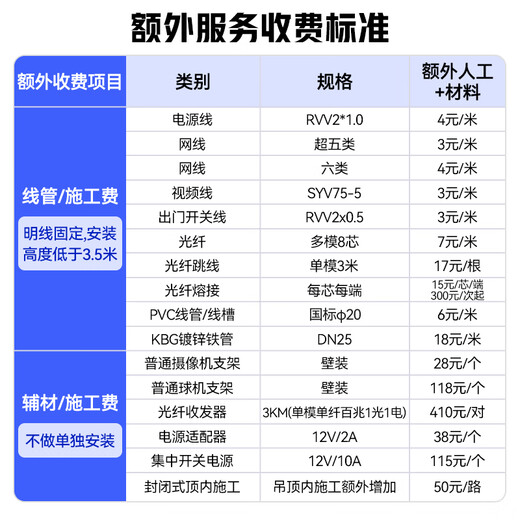 额外服务收费标准

| 额外收费项目 | 类别 | 规格 | 额外人工+材料 |
|---|---|---|---|
| 线管/施工费 明线固定,安装高度低于3.5米 | 电源线 | RVV2*1.0 | 4元/米 |
| | 网线 | 超五类 | 3元/米 |
| | 网线 | 六类 | 4元/米 |
| | 视频线 | SYV75-5 | 3元/米 |
| | 出门开关线 | RVV2x0.5 | 3元/米 |
| | 光纤 | 多模8芯 | 7元/米 |
| | 光纤跳线 | 单模3米 | 17元/根 |
| | 光纤熔接 | 每芯每端 | 15元/芯/端 300元/次起 |
| | PVC线管/线槽 | 国标φ20 | 6元/米 |
| | KBG镀锌铁管 | DN25 | 18元/米 |
| 辅材/施工费 不做单独安装 | 普通摄像机支架 | 壁装 | 28元/个 |
| | 普通球机支架 | 壁装 | 118元/个 |
| | 光纤收发器 | 3KM(单模单纤百兆1光1电) | 410元/对 |
| | 电源适配器 | 12V/2A | 38元/个 |
| | 集中开关电源 | 12V/10A | 115元/个 |
| | 封闭式顶内施工 | 吊顶内施工额外增加 | 50元/路 |